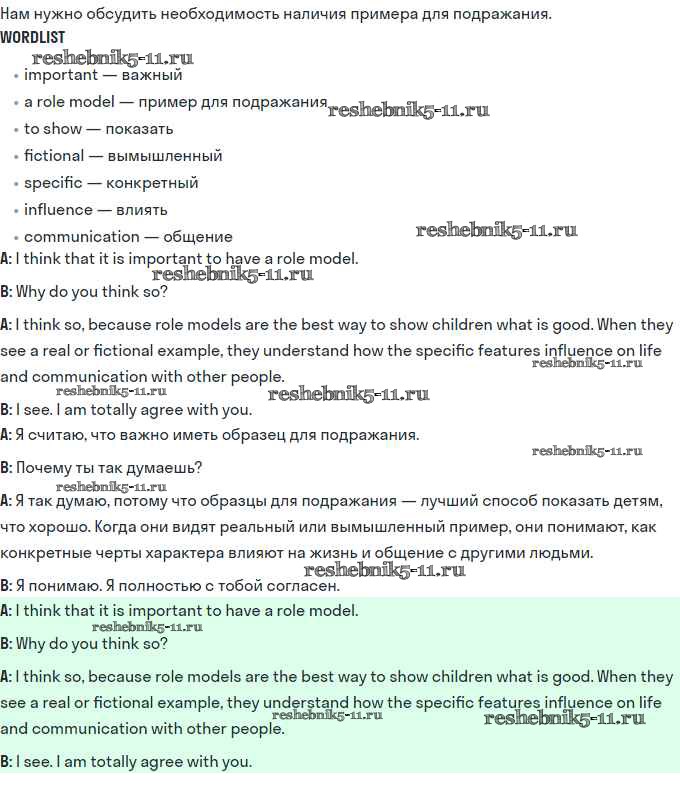 Нам нужно обсудить необходимость наличия примера для подражания.

WORDLIST

reshebnik5-11.ru

• important — важный
• a role model — пример для подражания reshebnik5-11.ru
• to show — показать
• fictional — вымышленный
• specific — конкретный
• influence — влиять
• communication — общение reshebnik5-11.ru

A: I think that it is important to have a role model.

reshebnik5-11.ru

B: Why do you think so?

A: I think so, because role models are the best way to show children what is good. When they see a real or fictional example, they understand how the specific features influence on life and communication with other people. reshebnik5-11.ru

reshebnik5-11.ru reshebnik5-11.ru

B: I see. I am totally agree with you.

A: Я считаю, что важно иметь образец для подражания.

reshebnik5-11.ru

B: Почему ты так думаешь?

reshebnik5-11.ru

A: Я так думаю, потому что образцы для подражания — лучший способ показать детям, что хорошо. Когда они видят реальный или вымышленный пример, они понимают, как конкретные черты характера влияют на жизнь и общение с другими людьми.

reshebnik5-11.ru

B: Я понимаю. Я полностью с тобой согласен.

A: I think that it is important to have a role model.

reshebnik5-11.ru

B: Why do you think so?

A: I think so, because role models are the best way to show children what is good. When they see a real or fictional example, they understand how the specific features influence on life and communication with other people. reshebnik5-11.ru reshebnik5-11.ru

B: I see. I am totally agree with you.